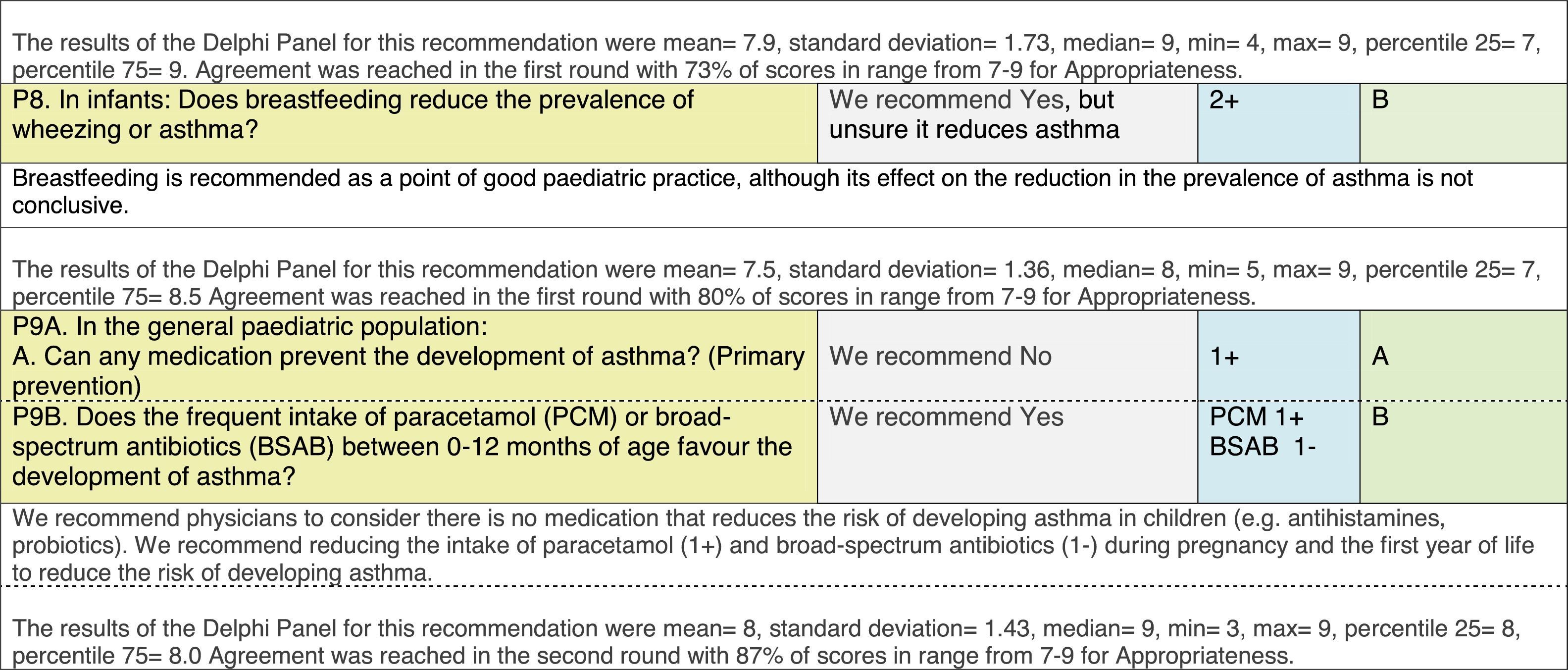 The results of the Delphi Panel for this recommendation were mean= 7.9, standard deviation= 1.73, median= 9, min= 4, max= 9, percentile 25= 7, percentile 75= 9. Agreement was reached in the first round with 73% of scores in range from 7-9 for Appropriateness.

| P8. In infants: Does breastfeeding reduce the prevalence of wheezing or asthma? | We recommend Yes, but unsure it reduces asthma | 2+ | B |
|---|---|---|---|

Breastfeeding is recommended as a point of good paediatric practice, although its effect on the reduction in the prevalence of asthma is not conclusive.

The results of the Delphi Panel for this recommendation were mean= 7.5, standard deviation= 1.36, median= 8, min= 5, max= 9, percentile 25= 7, percentile 75= 8.5 Agreement was reached in the first round with 80% of scores in range from 7-9 for Appropriateness.

| P9A. In the general paediatric population: A. Can any medication prevent the development of asthma? (Primary prevention) | We recommend No | 1+ | A |
|---|---|---|---|
| P9B. Does the frequent intake of paracetamol (PCM) or broad-spectrum antibiotics (BSAB) between 0-12 months of age favour the development of asthma? | We recommend Yes | PCM 1+ BSAB 1- | B |

We recommend physicians to consider there is no medication that reduces the risk of developing asthma in children (e.g. antihistamines, probiotics). We recommend reducing the intake of paracetamol (1+) and broad-spectrum antibiotics (1-) during pregnancy and the first year of life to reduce the risk of developing asthma.

The results of the Delphi Panel for this recommendation were mean= 8, standard deviation= 1.43, median= 9, min= 3, max= 9, percentile 25= 8, percentile 75= 8.0 Agreement was reached in the second round with 87% of scores in range from 7-9 for Appropriateness.